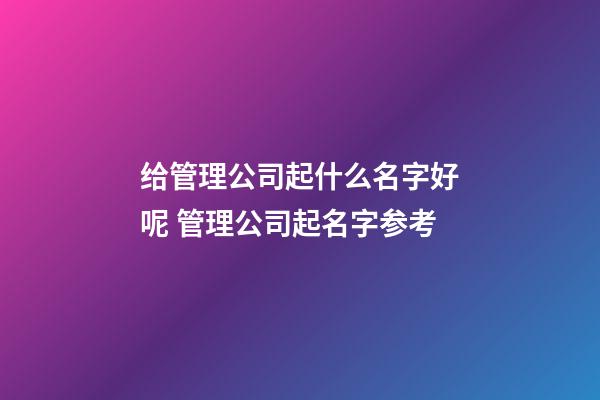 给管理公司起什么名字好呢 管理公司起名字参考